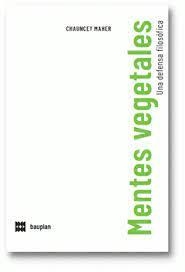 CHAUNCEY MAHER

Mentes vegetales

Una defensa filosófica

bauplan